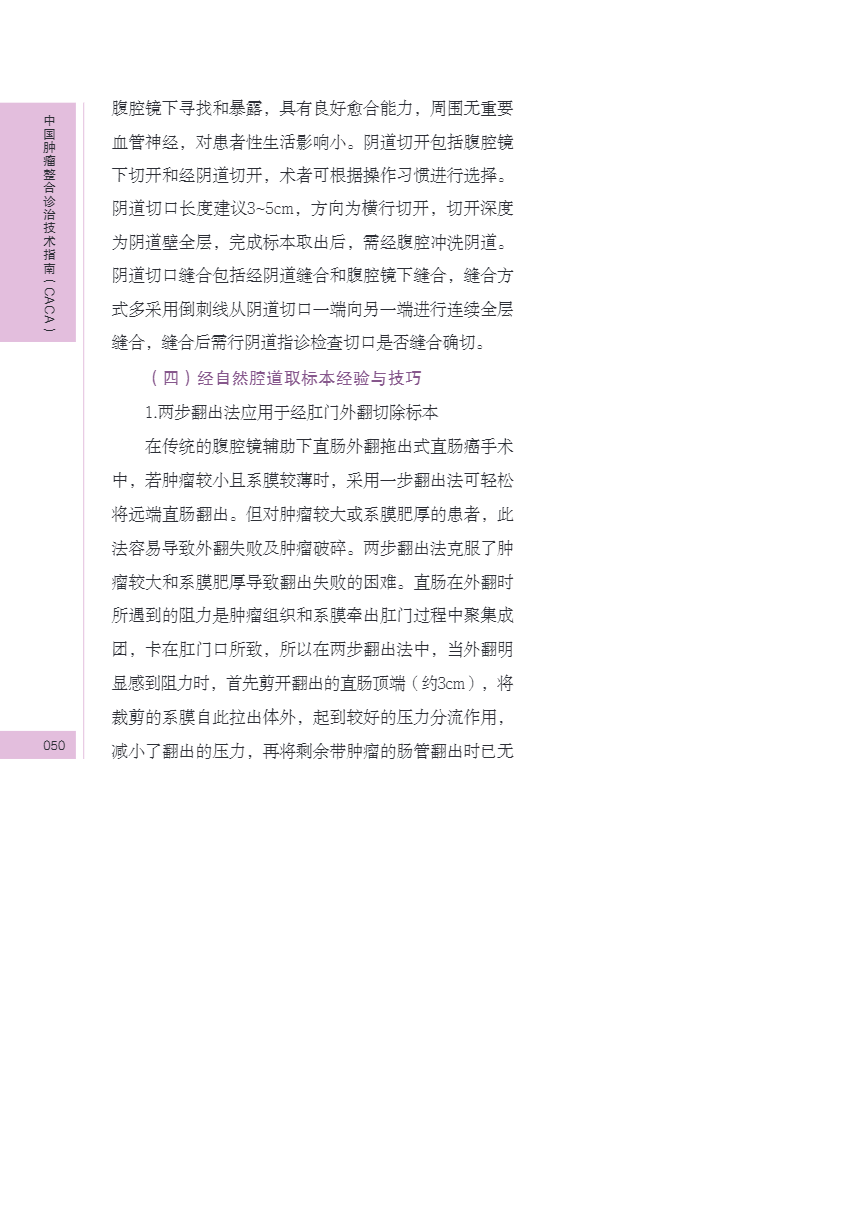 中国肿瘤整合诊治技术指南（CACA）

腹腔镜下寻找和暴露，具有良好愈合能力，周围无重要血管神经，对患者性生活影响小。阴道切开包括腹腔镜下切开和经阴道切开，术者可根据操作习惯进行选择。阴道切口长度建议3~5cm，方向为横行切开，切开深度为阴道壁全层，完成标本取出后，需经腹腔冲洗阴道。阴道切口缝合包括经阴道缝合和腹腔镜下缝合，缝合方式多采用倒刺线从阴道切口一端向另一端进行连续全层缝合，缝合后需行阴道指诊检查切口是否缝合确切。

（四）经自然腔道取标本经验与技巧

1.两步翻出法应用于经肛门外翻切除标本

在传统的腹腔镜辅助下直肠外翻拖出式直肠癌手术中，若肿瘤较小且系膜较薄时，采用一步翻出法可轻松将远端直肠翻出。但对肿瘤较大或系膜肥厚的患者，此法容易导致外翻失败及肿瘤破碎。两步翻出法克服了肿瘤较大和系膜肥厚导致翻出失败的困难。直肠在外翻时所遇到的阻力是肿瘤组织和系膜牵出肛门过程中聚集成团，卡在肛门口所致，所以在两步翻出法中，当外翻明显感到阻力时，首先剪开翻出的直肠顶端（约3cm），将裁剪的系膜自此拉出体外，起到较好的压力分流作用，减小了翻出的压力，再将剩余带肿瘤的肠管翻出时已无

050